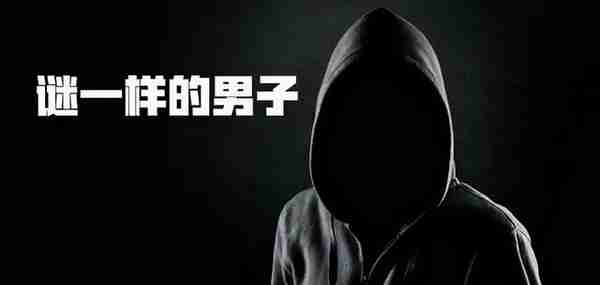 谜一样的男子